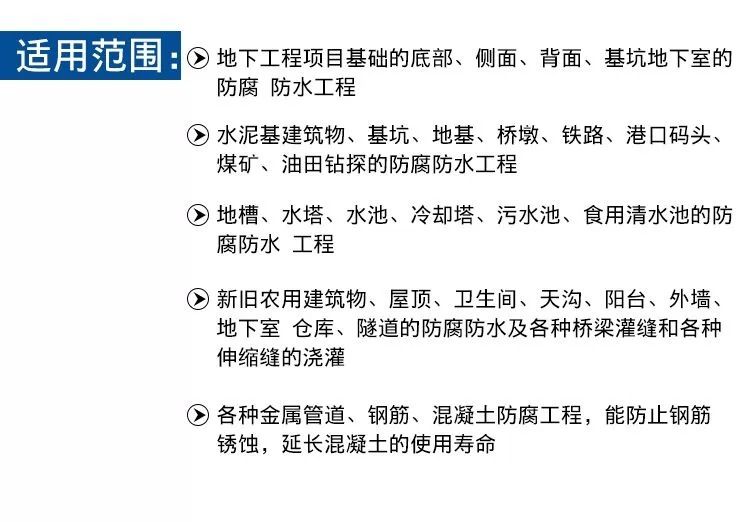 适用范围:

地下工程项目基础的底部、侧面、背面、基坑地下室的防腐 防水工程

水泥基建筑物、基坑、地基、桥墩、铁路、港口码头、煤矿、油田钻探的防腐防水工程

地槽、水塔、水池、冷却塔、污水池、食用清水池的防腐防水 工程

新旧农用建筑物、屋顶、卫生间、天沟、阳台、外墙、地下室 仓库、隧道的防腐防水及各种桥梁灌缝和各种伸缩缝的浇灌

各种金属管道、钢筋、混凝土防腐工程，能防止钢筋锈蚀，延长混凝土的使用寿命